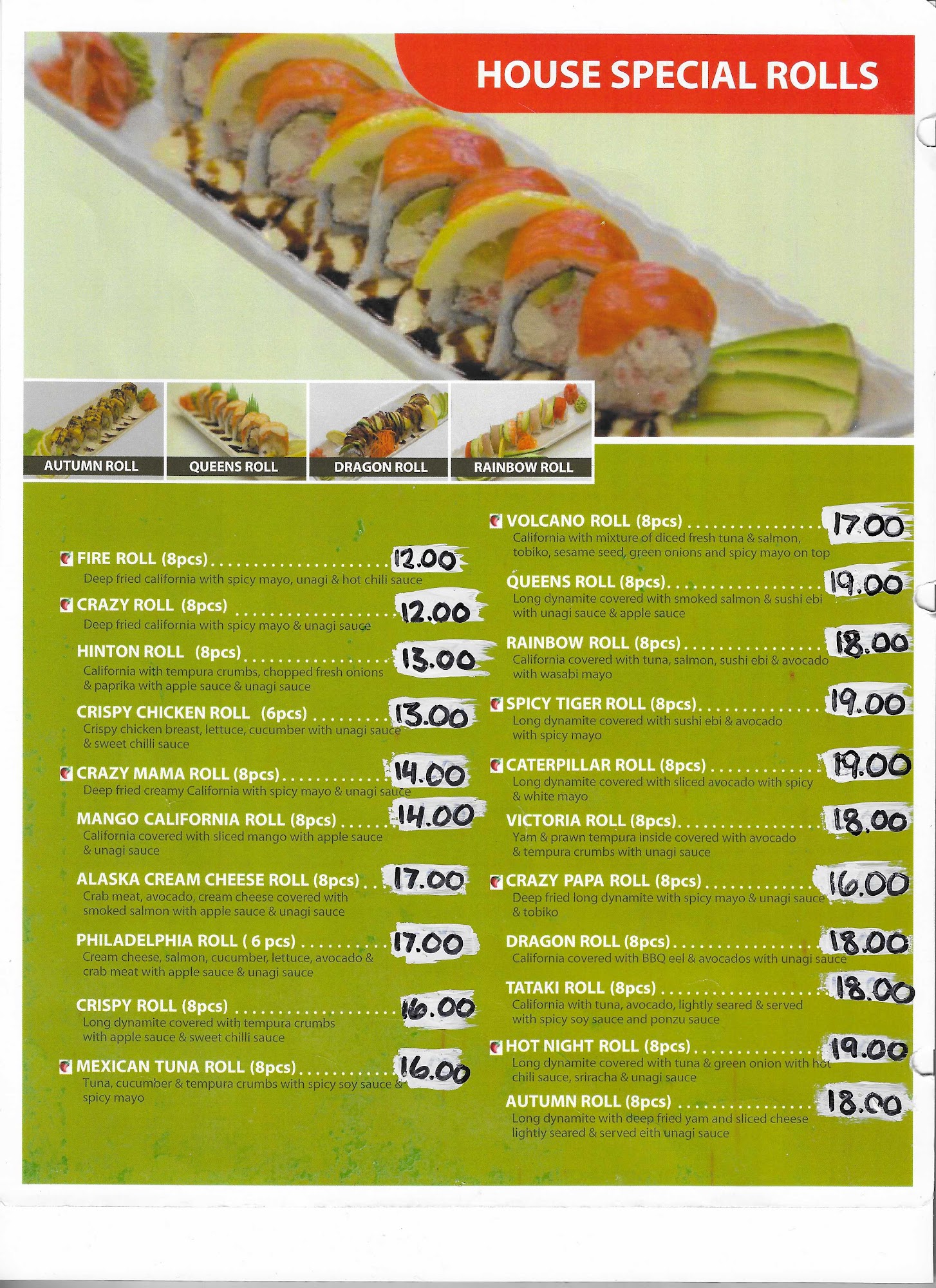 HOUSE SPECIAL ROLLS

AUTUMN ROLL

QUEENS ROLL

DRAGON ROLL

RAINBOW ROLL

FIRE ROLL (8pcs) 12.00
Deep fried california with spicy mayo, unagi & hot chili sauce

CRAZY ROLL (8pcs) 12.00
Deep fried california with spicy mayo & unagi sauce

HINTON ROLL (8pcs) 13.00
California with tempura crumbs, chopped fresh onions & paprika with apple sauce & unagi sauce

CRISPY CHICKEN ROLL (6pcs) 13.00
Crispy chicken breast, lettuce, cucumber with unagi sauce & sweet chilli sauce

CRAZY MAMA ROLL (8pcs) 14.00
Deep fried creamy California with spicy mayo & unagi sauce

MANGO CALIFORNIA ROLL (8pcs) 14.00
California covered with sliced mango with apple sauce & unagi sauce

ALASKA CREAM CHEESE ROLL (8pcs) 17.00
Crab meat, avocado, cream cheese covered with smoked salmon with apple sauce & unagi sauce

PHILADELPHIA ROLL ( 6 pcs) 17.00
Cream cheese, salmon, cucumber, lettuce, avocado & crab meat with apple sauce & unagi sauce

CRISPY ROLL (8pcs) 16.00
Long dynamite covered with tempura crumbs with apple sauce & sweet chilli sauce

MEXICAN TUNA ROLL (8pcs) 16.00
Tuna, cucumber & tempura crumbs with spicy soy sauce & spicy mayo

VOLCANO ROLL (8pcs) 17.00
California with mixture of diced fresh tuna & salmon, tobiko, sesame seed, green onions and spicy mayo on top

QUEENS ROLL (8pcs) 19.00
Long dynamite covered with smoked salmon & sushi ebi with unagi sauce & apple sauce

RAINBOW ROLL (8pcs) 18.00
California covered with tuna, salmon, sushi ebi & avocado with wasabi mayo

SPICY TIGER ROLL (8pcs) 19.00
Long dynamite covered with sushi ebi & avocado with spicy mayo

CATERPILLAR ROLL (8pcs) 19.00
Long dynamite covered with sliced avocado with spicy & white mayo

VICTORIA ROLL (8pcs) 18.00
Yam & prawn tempura inside covered with avocado & tempura crumbs with unagi sauce

CRAZY PAPA ROLL (8pcs) 16.00
Deep fried long dynamite with spicy mayo & unagi sauce & tobiko

DRAGON ROLL (8pcs) 18.00
California covered with BBQ eel & avocados with unagi sauce

TATAKI ROLL (8pcs) 18.00
California with tuna, avocado, lightly seared & served with spicy soy sauce and ponzu sauce

HOT NIGHT ROLL (8pcs) 19.00
Long dynamite covered with tuna & green onion with hot chili sauce, sriracha & unagi sauce

AUTUMN ROLL (8pcs) 18.00
Long dynamite with deep fried yam and sliced cheese lightly seared & served eith unagi sauce